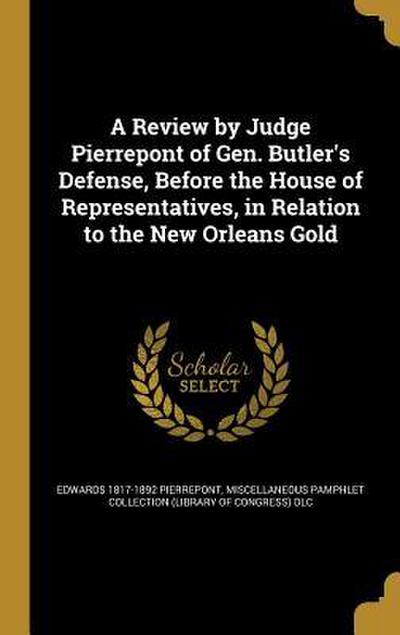 A Review by Judge Pierrepont of Gen. Butler's Defense, Before the House of Representatives, in Relation to the New Orleans Gold

Scholar SELECT

EDWARDS 1817-1892 PIERREPONT, MISCELLANEOUS PAMPHLET COLLECTION (LIBRARY OF CONGRESS) DLC